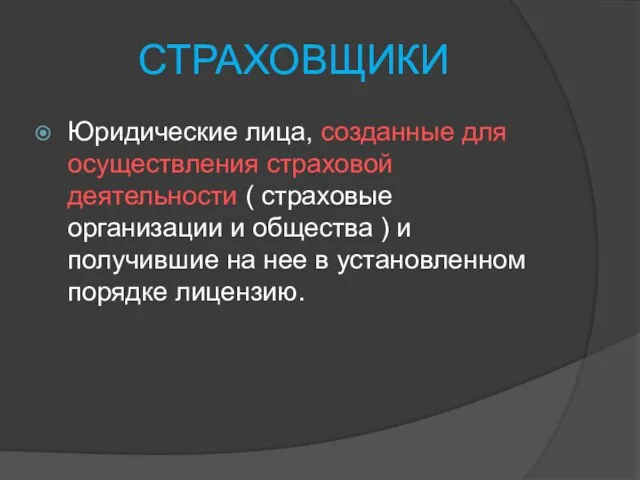 СТРАХОВЩИКИ

Юридические лица, созданные для осуществления страховой деятельности ( страховые организации и общества ) и получившие на нее в установленном порядке лицензию.